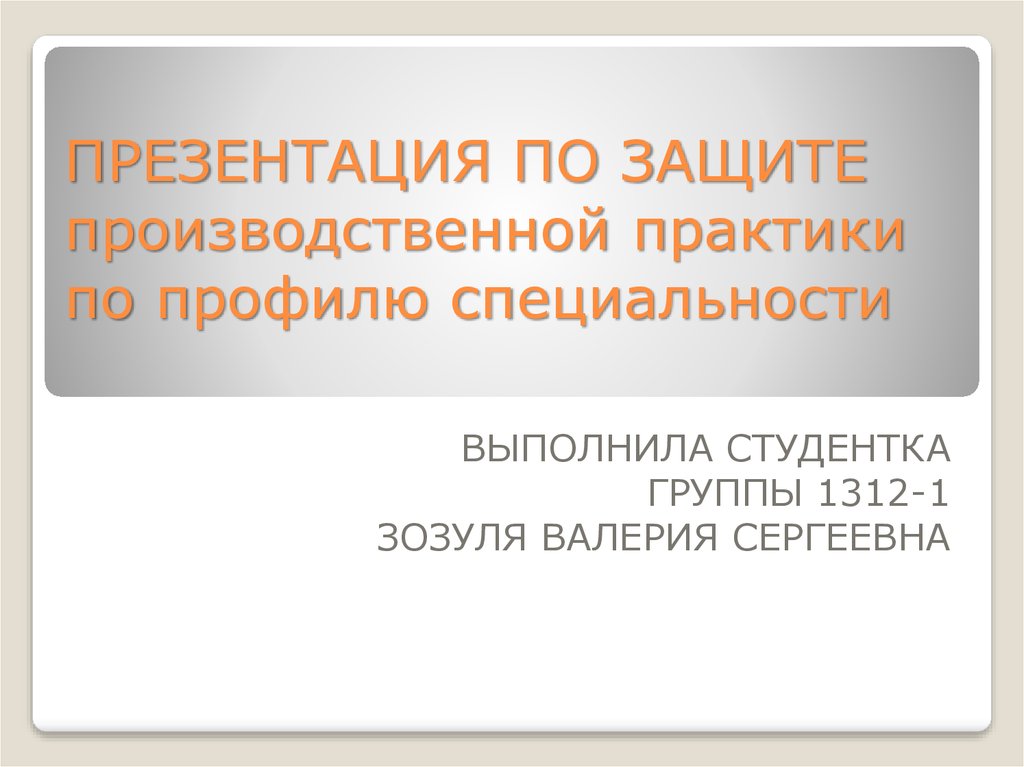 ПРЕЗЕНТАЦИЯ ПО ЗАЩИТЕ производственной практики по профилю специальности

ВЫПОЛНИЛА СТУДЕНТКА
ГРУППЫ 1312-1
ЗОЗУЛЯ ВАЛЕРИЯ СЕРГЕЕВНА